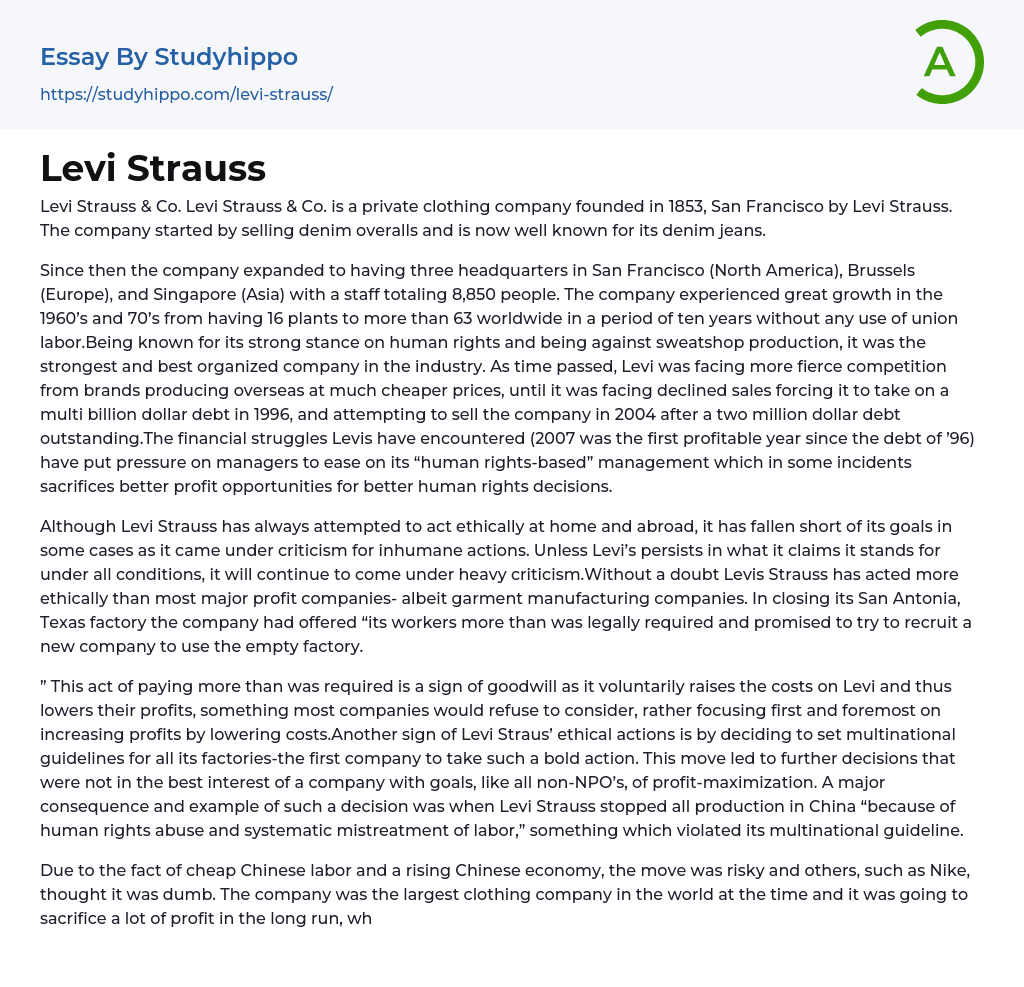 Essay By Studyhippo
https://studyhippo.com/levi-strauss/

A

Levi Strauss

Levi Strauss & Co. Levi Strauss & Co. is a private clothing company founded in 1853, San Francisco by Levi Strauss. The company started by selling denim overalls and is now well known for its denim jeans.

Since then the company expanded to having three headquarters in San Francisco (North America), Brussels (Europe), and Singapore (Asia) with a staff totaling 8,850 people. The company experienced great growth in the 1960's and 70's from having 16 plants to more than 63 worldwide in a period of ten years without any use of union labor.Being known for its strong stance on human rights and being against sweatshop production, it was the strongest and best organized company in the industry. As time passed, Levi was facing more fierce competition from brands producing overseas at much cheaper prices, until it was facing declined sales forcing it to take on a multi billion dollar debt in 1996, and attempting to sell the company in 2004 after a two million dollar debt outstanding.The financial struggles Levis have encountered (2007 was the first profitable year since the debt of '96) have put pressure on managers to ease on its "human rights-based" management which in some incidents sacrifices better profit opportunities for better human rights decisions.

Although Levi Strauss has always attempted to act ethically at home and abroad, it has fallen short of its goals in some cases as it came under criticism for inhumane actions. Unless Levi's persists in what it claims it stands for under all conditions, it will continue to come under heavy criticism.Without a doubt Levis Strauss has acted more ethically than most major profit companies- albeit garment manufacturing companies. In closing its San Antonia, Texas factory the company had offered "its workers more than was legally required and promised to try to recruit a new company to use the empty factory.

" This act of paying more than was required is a sign of goodwill as it voluntarily raises the costs on Levi and thus lowers their profits, something most companies would refuse to consider, rather focusing first and foremost on increasing profits by lowering costs.Another sign of Levi Straus' ethical actions is by deciding to set multinational guidelines for all its factories-the first company to take such a bold action. This move led to further decisions that were not in the best interest of a company with goals, like all non-NPO's, of profit-maximization. A major consequence and example of such a decision was when Levi Strauss stopped all production in China "because of human rights abuse and systematic mistreatment of labor," something which violated its multinational guideline.

Due to the fact of cheap Chinese labor and a rising Chinese economy, the move was risky and others, such as Nike, thought it was dumb. The company was the largest clothing company in the world at the time and it was going to sacrifice a lot of profit in the long run, wh